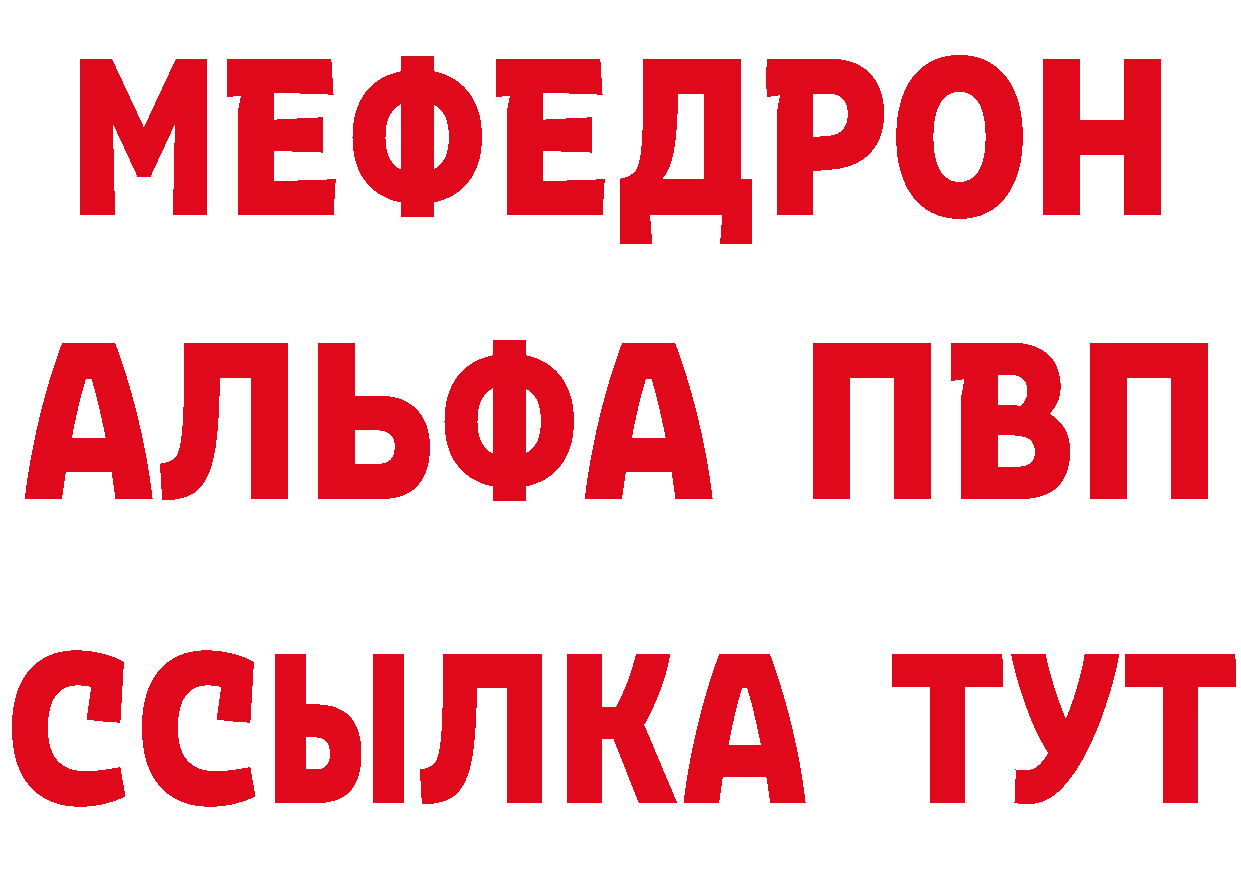 МЕФЕДРОН
АЛЬФА ПВП
ССЫЛКА ТУТ